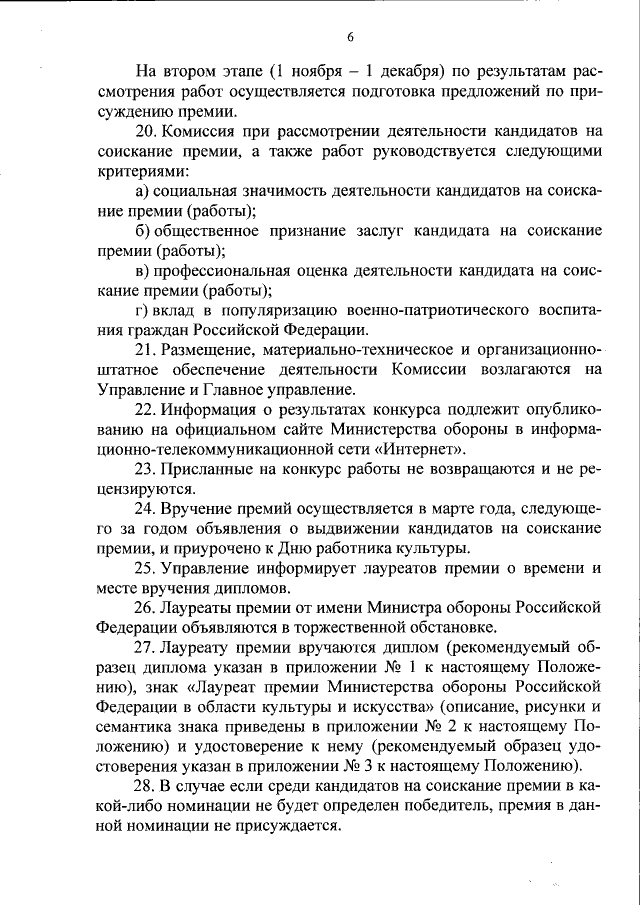 6

На втором этапе (1 ноября – 1 декабря) по результатам рассмотрения работ осуществляется подготовка предложений по присуждению премии.

20. Комиссия при рассмотрении деятельности кандидатов на соискание премии, а также работ руководствуется следующими критериями:

а) социальная значимость деятельности кандидатов на соискание премии (работы);

б) общественное признание заслуг кандидата на соискание премии (работы);

в) профессиональная оценка деятельности кандидата на соискание премии (работы);

г) вклад в популяризацию военно-патриотического воспитания граждан Российской Федерации.

21. Размещение, материально-техническое и организационно-штатное обеспечение деятельности Комиссии возлагаются на Управление и Главное управление.

22. Информация о результатах конкурса подлежит опубликованию на официальном сайте Министерства обороны в информационно-телекоммуникационной сети «Интернет».

23. Присланные на конкурс работы не возвращаются и не рецензируются.

24. Вручение премий осуществляется в марте года, следующего за годом объявления о выдвижении кандидатов на соискание премии, и приурочено к Дню работника культуры.

25. Управление информирует лауреатов премии о времени и месте вручения дипломов.

26. Лауреаты премии от имени Министра обороны Российской Федерации объявляются в торжественной обстановке.

27. Лауреату премии вручаются диплом (рекомендуемый образец диплома указан в приложении № 1 к настоящему Положению), знак «Лауреат премии Министерства обороны Российской Федерации в области культуры и искусства» (описание, рисунки и семантика знака приведены в приложении № 2 к настоящему Положению) и удостоверение к нему (рекомендуемый образец удостоверения указан в приложении № 3 к настоящему Положению).

28. В случае если среди кандидатов на соискание премии в какой-либо номинации не будет определен победитель, премия в данной номинации не присуждается.